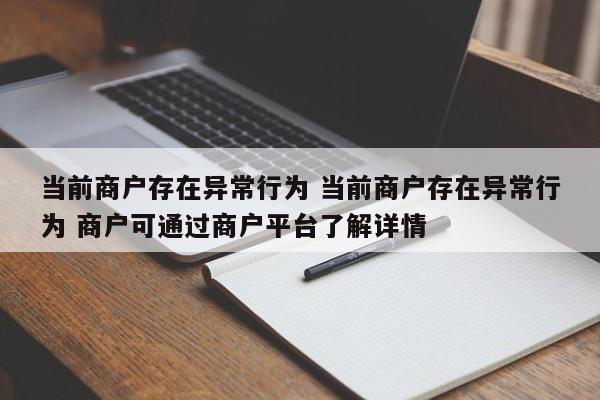 当前商户存在异常行为 当前商户存在异常行为 商户可通过商户平台了解详情